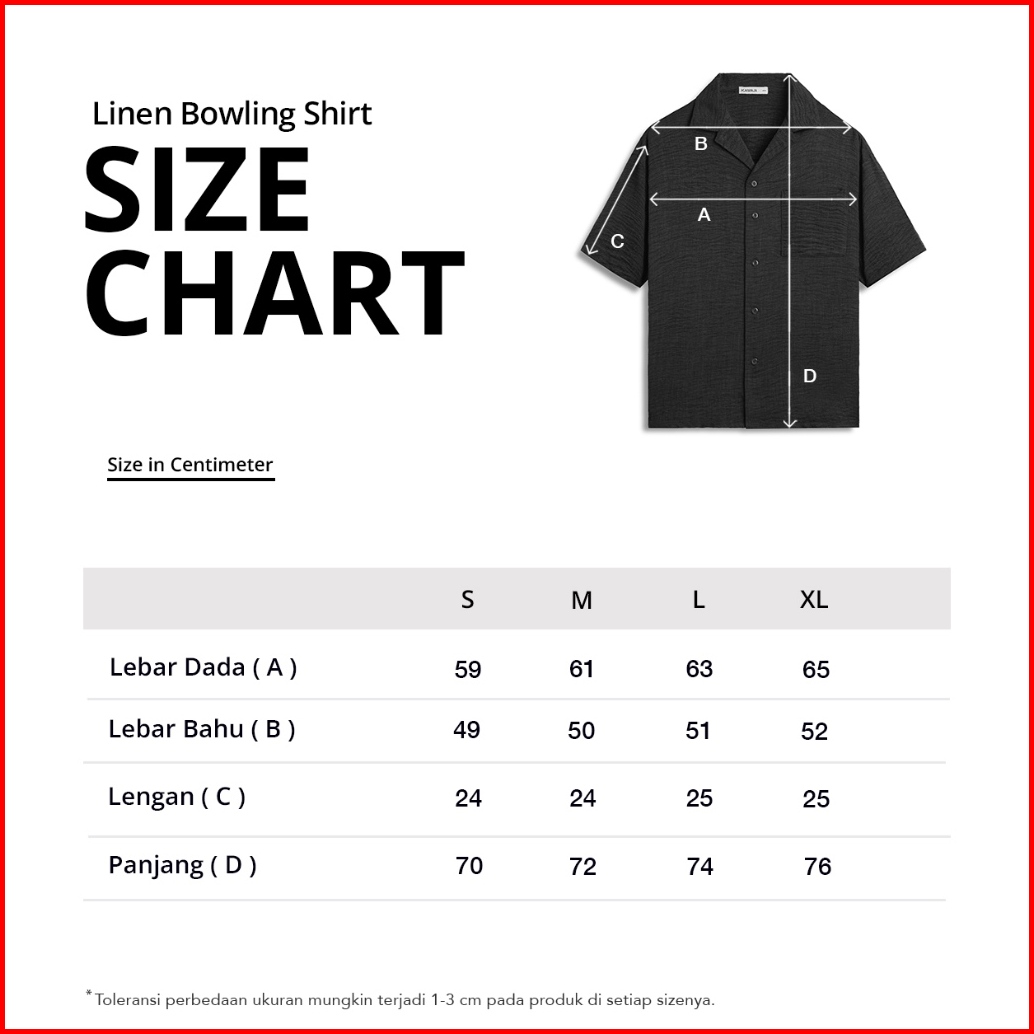 Linen Bowling Shirt

SIZE CHART

B
A
C
D

Size in Centimeter

| | S | M | L | XL |
|---|---|---|---|---|
| Lebar Dada ( A ) | 59 | 61 | 63 | 65 |
| Lebar Bahu ( B ) | 49 | 50 | 51 | 52 |
| Lengan ( C ) | 24 | 24 | 25 | 25 |
| Panjang ( D ) | 70 | 72 | 74 | 76 |

*Toleransi perbedaan ukuran mungkin terjadi 1-3 cm pada produk di setiap sizenya.